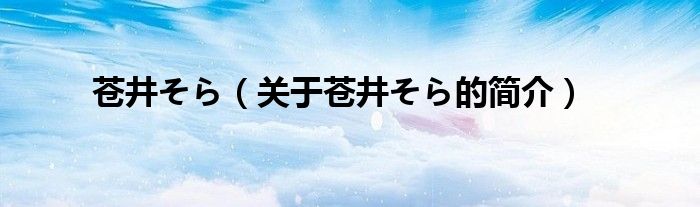 苍井そら（关于苍井そら的简介）